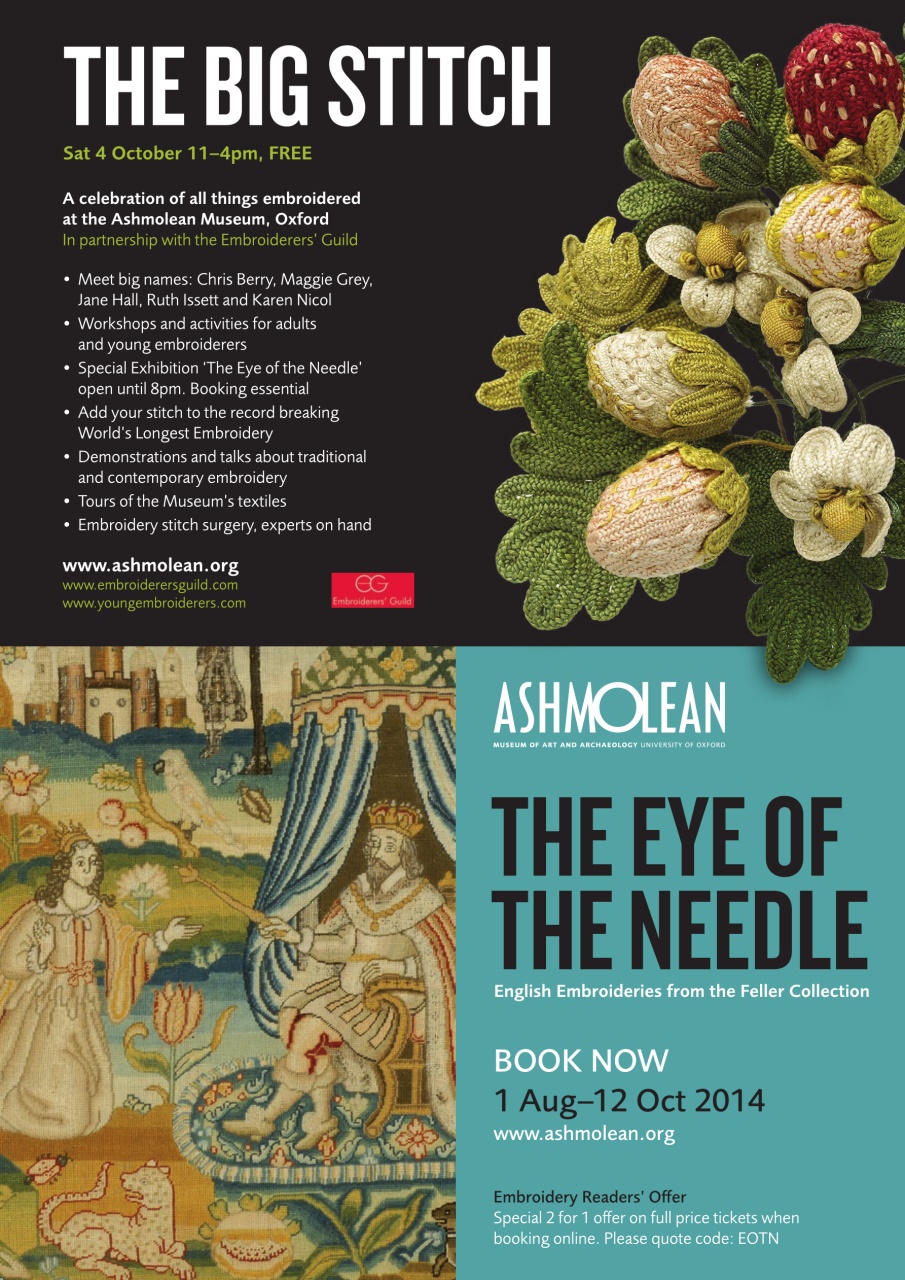 THE BIG STITCH

Sat 4 October 11–4pm, FREE

A celebration of all things embroidered at the Ashmolean Museum, Oxford
In partnership with the Embroiderers' Guild

• Meet big names: Chris Berry, Maggie Grey, Jane Hall, Ruth Issett and Karen Nicol
• Workshops and activities for adults and young embroiderers
• Special Exhibition 'The Eye of the Needle' open until 8pm. Booking essential
• Add your stitch to the record breaking World's Longest Embroidery
• Demonstrations and talks about traditional and contemporary embroidery
• Tours of the Museum's textiles
• Embroidery stitch surgery, experts on hand

www.ashmolean.org
www.embroiderersguild.com
www.youngembroiderers.com

EG
Embroiderers' Guild

ASHMOLEAN
MUSEUM OF ART AND ARCHAEOLOGY UNIVERSITY OF OXFORD

THE EYE OF THE NEEDLE

English Embroideries from the Feller Collection

BOOK NOW
1 Aug–12 Oct 2014
www.ashmolean.org

Embroidery Readers' Offer
Special 2 for 1 offer on full price tickets when booking online. Please quote code: EOTN